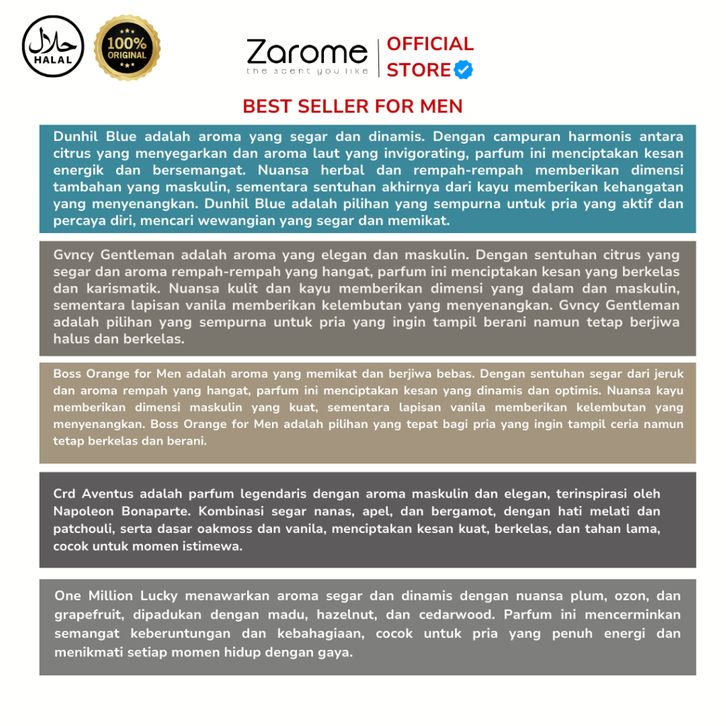 حلال
HALAL

100%
ORIGINAL

Zarome
the scent you like

OFFICIAL
STORE

BEST SELLER FOR MEN

Dunhil Blue adalah aroma yang segar dan dinamis. Dengan campuran harmonis antara citrus yang menyegarkan dan aroma laut yang invigorating, parfum ini menciptakan kesan energik dan bersemangat. Nuansa herbal dan rempah-rempah memberikan dimensi tambahan yang maskulin, sementara sentuhan akhirnya dari kayu memberikan kehangatan yang menyenangkan. Dunhil Blue adalah pilihan yang sempurna untuk pria yang aktif dan percaya diri, mencari wewangian yang segar dan memikat.

Gvncy Gentleman adalah aroma yang elegan dan maskulin. Dengan sentuhan citrus yang segar dan aroma rempah-rempah yang hangat, parfum ini menciptakan kesan yang berkelas dan karismatik. Nuansa kulit dan kayu memberikan dimensi yang dalam dan maskulin, sementara lapisan vanila memberikan kelembutan yang menyenangkan. Gvncy Gentleman adalah pilihan yang sempurna untuk pria yang ingin tampil berani namun tetap berjiwa halus dan berkelas.

Boss Orange for Men adalah aroma yang memikat dan berjiwa bebas. Dengan sentuhan segar dari jeruk dan aroma rempah yang hangat, parfum ini menciptakan kesan yang dinamis dan optimis. Nuansa kayu memberikan dimensi maskulin yang kuat, sementara lapisan vanila memberikan kelembutan yang menyenangkan. Boss Orange for Men adalah pilihan yang tepat bagi pria yang ingin tampil ceria namun tetap berkelas dan berani.

Crd Aventus adalah parfum legendaris dengan aroma maskulin dan elegan, terinspirasi oleh Napoleon Bonaparte. Kombinasi segar nanas, apel, dan bergamot, dengan hati melati dan patchouli, serta dasar oakmoss dan vanila, menciptakan kesan kuat, berkelas, dan tahan lama, cocok untuk momen istimewa.

One Million Lucky menawarkan aroma segar dan dinamis dengan nuansa plum, ozon, dan grapefruit, dipadukan dengan madu, hazelnut, dan cedarwood. Parfum ini mencerminkan semangat keberuntungan dan kebahagiaan, cocok untuk pria yang penuh energi dan menikmati setiap momen hidup dengan gaya.